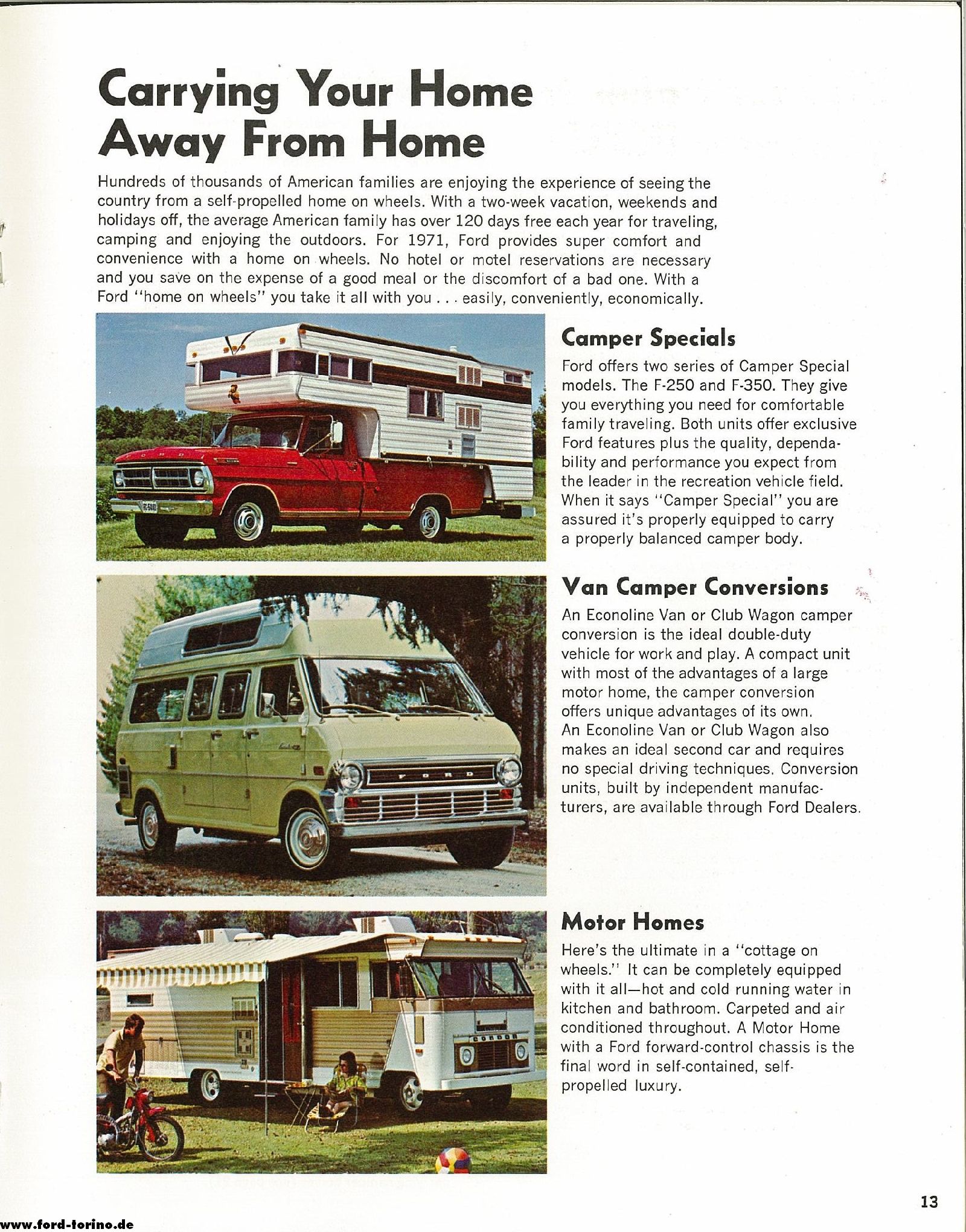 Carrying Your Home Away From Home

Hundreds of thousands of American families are enjoying the experience of seeing the country from a self-propelled home on wheels. With a two-week vacation, weekends and holidays off, the average American family has over 120 days free each year for traveling, camping and enjoying the outdoors. For 1971, Ford provides super comfort and convenience with a home on wheels. No hotel or motel reservations are necessary and you save on the expense of a good meal or the discomfort of a bad one. With a Ford "home on wheels" you take it all with you . . . easily, conveniently, economically.

FORD

Camper Specials

Ford offers two series of Camper Special models. The F-250 and F-350. They give you everything you need for comfortable family traveling. Both units offer exclusive Ford features plus the quality, dependability and performance you expect from the leader in the recreation vehicle field. When it says "Camper Special" you are assured it's properly equipped to carry a properly balanced camper body.

FORD

Van Camper Conversions

An Econoline Van or Club Wagon camper conversion is the ideal double-duty vehicle for work and play. A compact unit with most of the advantages of a large motor home, the camper conversion offers unique advantages of its own. An Econoline Van or Club Wagon also makes an ideal second car and requires no special driving techniques. Conversion units, built by independent manufacturers, are available through Ford Dealers.

CONDOR

Motor Homes

Here's the ultimate in a "cottage on wheels." It can be completely equipped with it all—hot and cold running water in kitchen and bathroom. Carpeted and air conditioned throughout. A Motor Home with a Ford forward-control chassis is the final word in self-contained, self-propelled luxury.

13

www.ford-torino.de